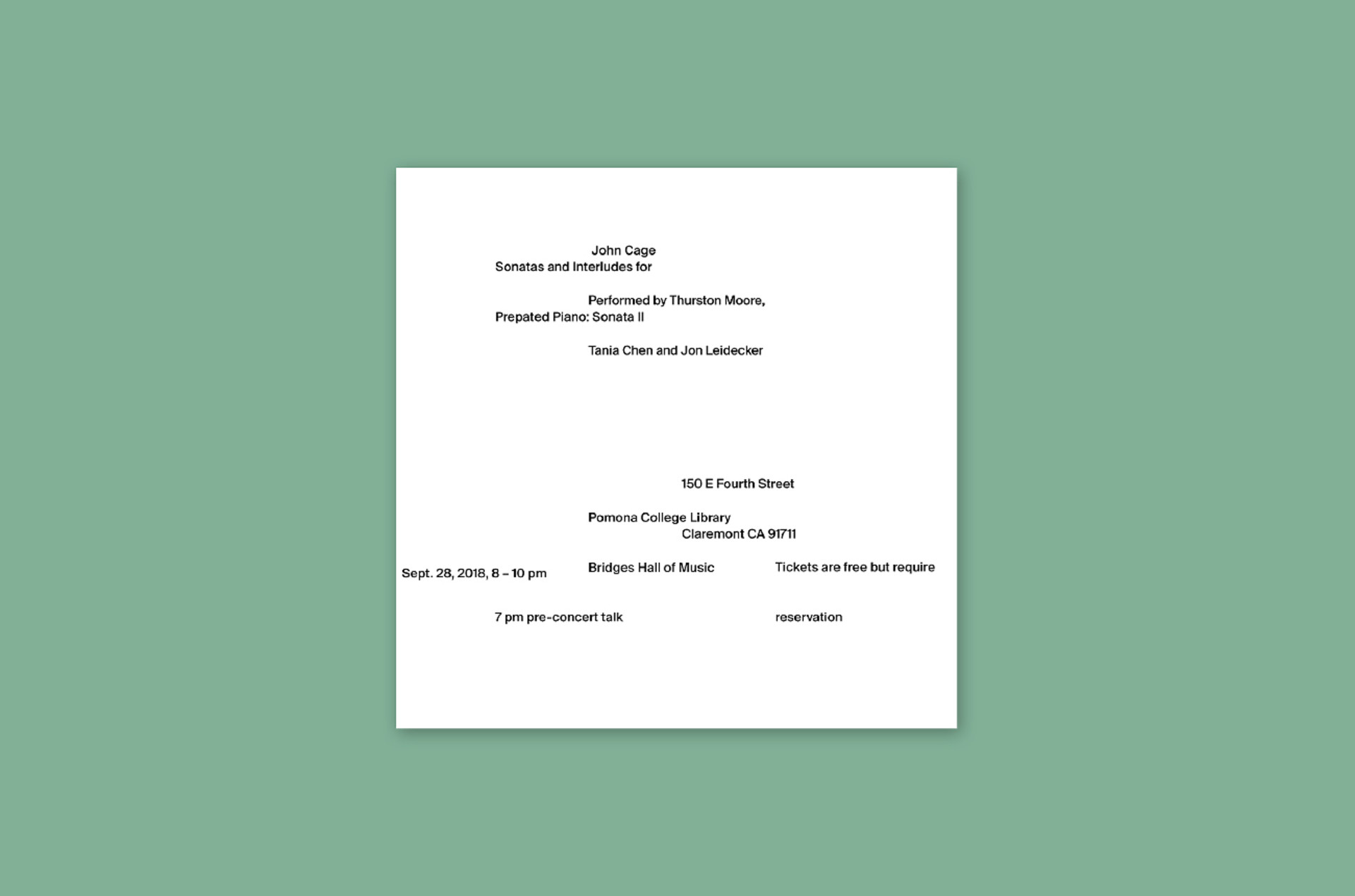 John Cage
Sonatas and Interludes for

Performed by Thurston Moore,
Prepated Piano: Sonata II

Tania Chen and Jon Leidecker

150 E Fourth Street

Pomona College Library
Claremont CA 91711

Sept. 28, 2018, 8 – 10 pm

Bridges Hall of Music

Tickets are free but require

7 pm pre-concert talk

reservation